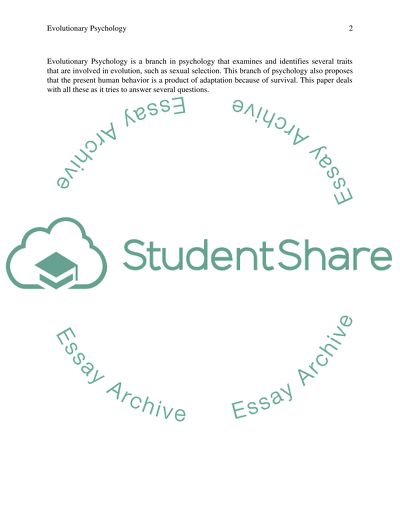 Evolutionary Psychology 2

Evolutionary Psychology is a branch in psychology that examines and identifies several traits that are involved in evolution, such as sexual selection. This branch of psychology also proposes that the present human behavior is a product of adaptation because of survival. This paper deals with all these as it tries to answer several questions.

Essay Archive

Essay Archive

StudentShare

Essay Archive

Essay Archive